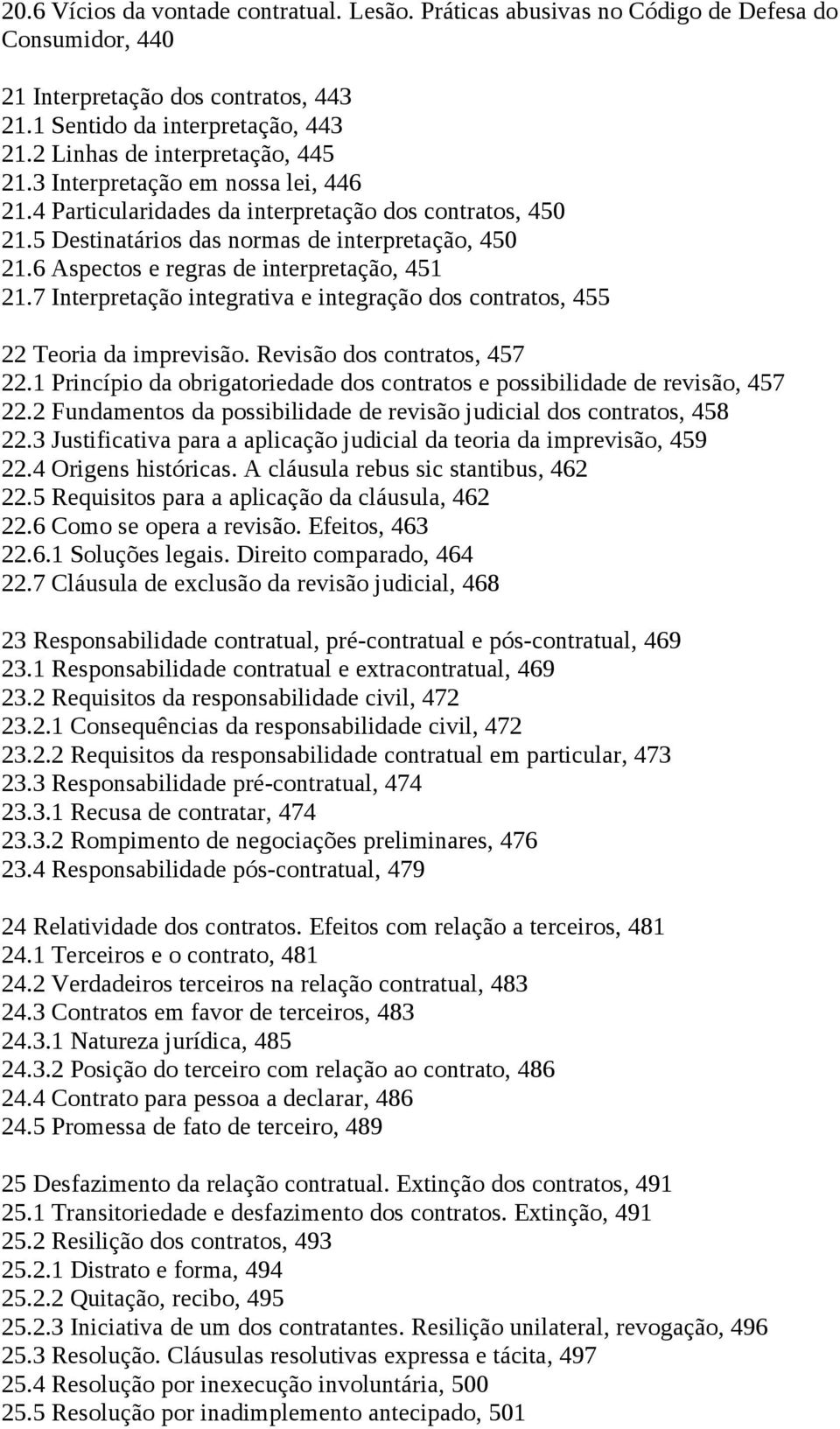 20.6 Vícios da vontade contratual. Lesão. Práticas abusivas no Código de Defesa do Consumidor, 440

21 Interpretação dos contratos, 443
21.1 Sentido da interpretação, 443
21.2 Linhas de interpretação, 445
21.3 Interpretação em nossa lei, 446
21.4 Particularidades da interpretação dos contratos, 450
21.5 Destinatários das normas de interpretação, 450
21.6 Aspectos e regras de interpretação, 451
21.7 Interpretação integrativa e integração dos contratos, 455

22 Teoria da imprevisão. Revisão dos contratos, 457
22.1 Princípio da obrigatoriedade dos contratos e possibilidade de revisão, 457
22.2 Fundamentos da possibilidade de revisão judicial dos contratos, 458
22.3 Justificativa para a aplicação judicial da teoria da imprevisão, 459
22.4 Origens históricas. A cláusula rebus sic stantibus, 462
22.5 Requisitos para a aplicação da cláusula, 462
22.6 Como se opera a revisão. Efeitos, 463
22.6.1 Soluções legais. Direito comparado, 464
22.7 Cláusula de exclusão da revisão judicial, 468

23 Responsabilidade contratual, pré-contratual e pós-contratual, 469
23.1 Responsabilidade contratual e extracontratual, 469
23.2 Requisitos da responsabilidade civil, 472
23.2.1 Consequências da responsabilidade civil, 472
23.2.2 Requisitos da responsabilidade contratual em particular, 473
23.3 Responsabilidade pré-contratual, 474
23.3.1 Recusa de contratar, 474
23.3.2 Rompimento de negociações preliminares, 476
23.4 Responsabilidade pós-contratual, 479

24 Relatividade dos contratos. Efeitos com relação a terceiros, 481
24.1 Terceiros e o contrato, 481
24.2 Verdadeiros terceiros na relação contratual, 483
24.3 Contratos em favor de terceiros, 483
24.3.1 Natureza jurídica, 485
24.3.2 Posição do terceiro com relação ao contrato, 486
24.4 Contrato para pessoa a declarar, 486
24.5 Promessa de fato de terceiro, 489

25 Desfazimento da relação contratual. Extinção dos contratos, 491
25.1 Transitoriedade e desfazimento dos contratos. Extinção, 491
25.2 Resilição dos contratos, 493
25.2.1 Distrato e forma, 494
25.2.2 Quitação, recibo, 495
25.2.3 Iniciativa de um dos contratantes. Resilição unilateral, revogação, 496
25.3 Resolução. Cláusulas resolutivas expressa e tácita, 497
25.4 Resolução por inexecução involuntária, 500
25.5 Resolução por inadimplemento antecipado, 501